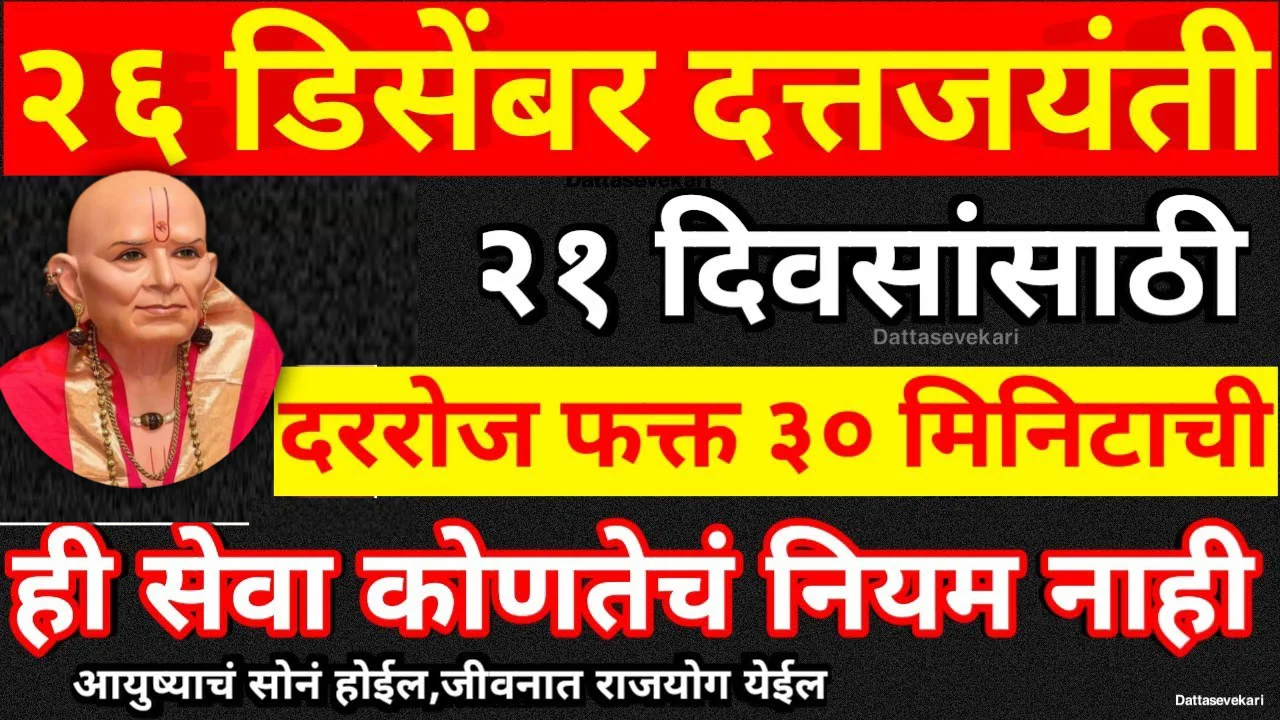 २६ डिसेंबर दत्तजयंती

Dattasevekari

२१ दिवसांसाठी

Dattasevekari

दररोज फक्त ३० मिनिटाची

ही सेवा कोणतेचं नियम नाही

आयुष्याचं सोनं होईल,जीवनात राजयोग येईल

Dattasevekari